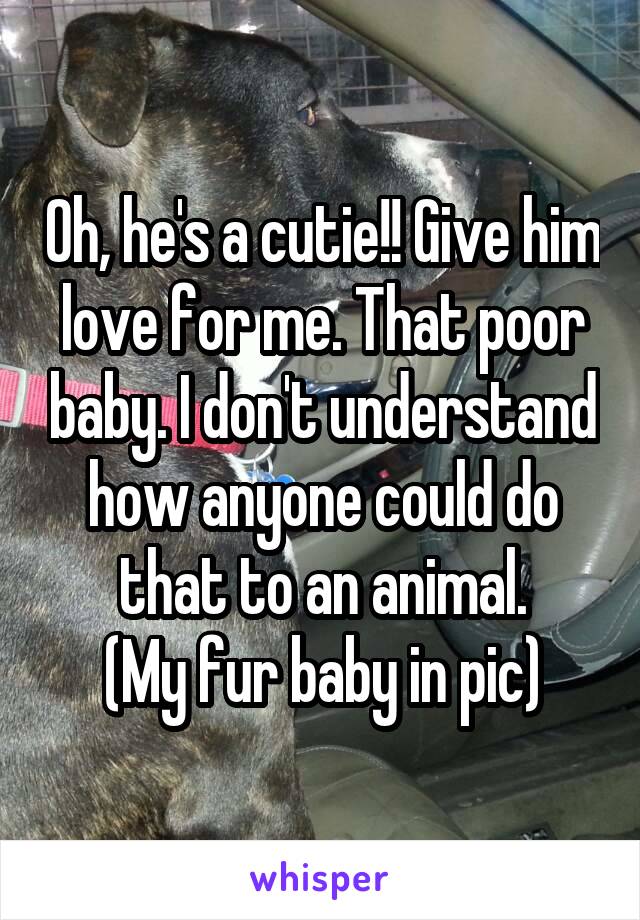 Oh, he's a cutie!! Give him love for me. That poor baby. I don't understand how anyone could do that to an animal.
(My fur baby in pic)

whisper